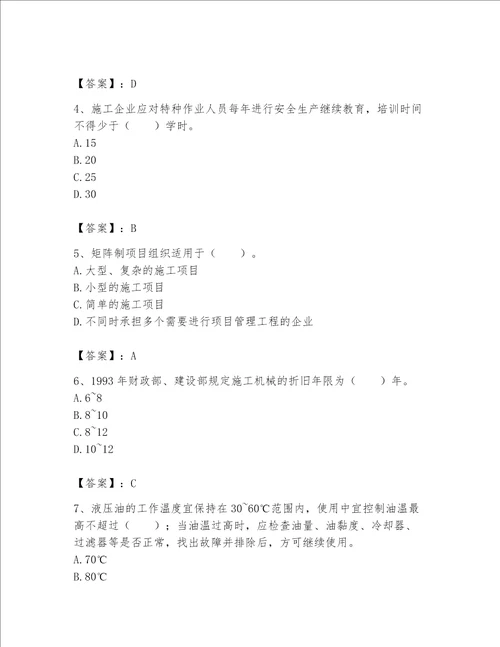 【答案】：D

4、施工企业应对特种作业人员每年进行安全生产继续教育，培训时间不得少于（　　）学时。
A.15
B.20
C.25
D.30

【答案】：B

5、矩阵制项目组织适用于（　　）。
A.大型、复杂的施工项目
B.小型的施工项目
C.简单的施工项目
D.不同时承担多个需要进行项目管理工程的企业

【答案】：A

6、1993年财政部、建设部规定施工机械的折旧年限为（　　）年。
A.6~8
B.8~10
C.8~12
D.10~12

【答案】：C

7、液压油的工作温度宜保持在30~60℃范围内，使用中宜控制油温最高不超过（　　）；当油温过高时，应检查油量、油黏度、冷却器、过滤器等是否正常，找出故障并排除后，方可继续使用。
A.70℃
B.80℃